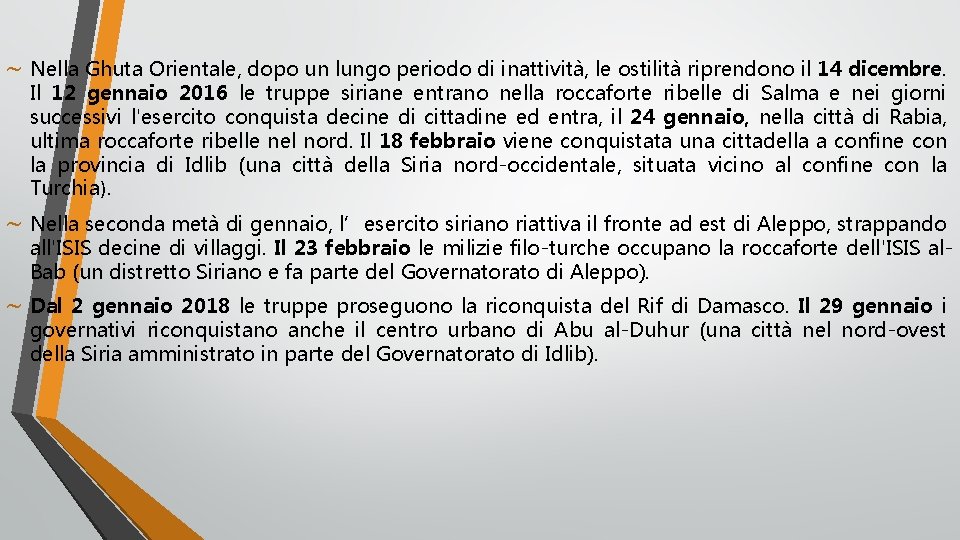 ~ Nella Ghuta Orientale, dopo un lungo periodo di inattività, le ostilità riprendono il 14 dicembre. Il 12 gennaio 2016 le truppe siriane entrano nella roccaforte ribelle di Salma e nei giorni successivi l'esercito conquista decine di cittadine ed entra, il 24 gennaio, nella città di Rabia, ultima roccaforte ribelle nel nord. Il 18 febbraio viene conquistata una cittadella a confine con la provincia di Idlib (una città della Siria nord-occidentale, situata vicino al confine con la Turchia).

~ Nella seconda metà di gennaio, l' esercito siriano riattiva il fronte ad est di Aleppo, strappando all'ISIS decine di villaggi. Il 23 febbraio le milizie filo-turche occupano la roccaforte dell'ISIS al-Bab (un distretto Siriano e fa parte del Governatorato di Aleppo).

~ Dal 2 gennaio 2018 le truppe proseguono la riconquista del Rif di Damasco. Il 29 gennaio i governativi riconquistano anche il centro urbano di Abu al-Duhur (una città nel nord-ovest della Siria amministrato in parte del Governatorato di Idlib).